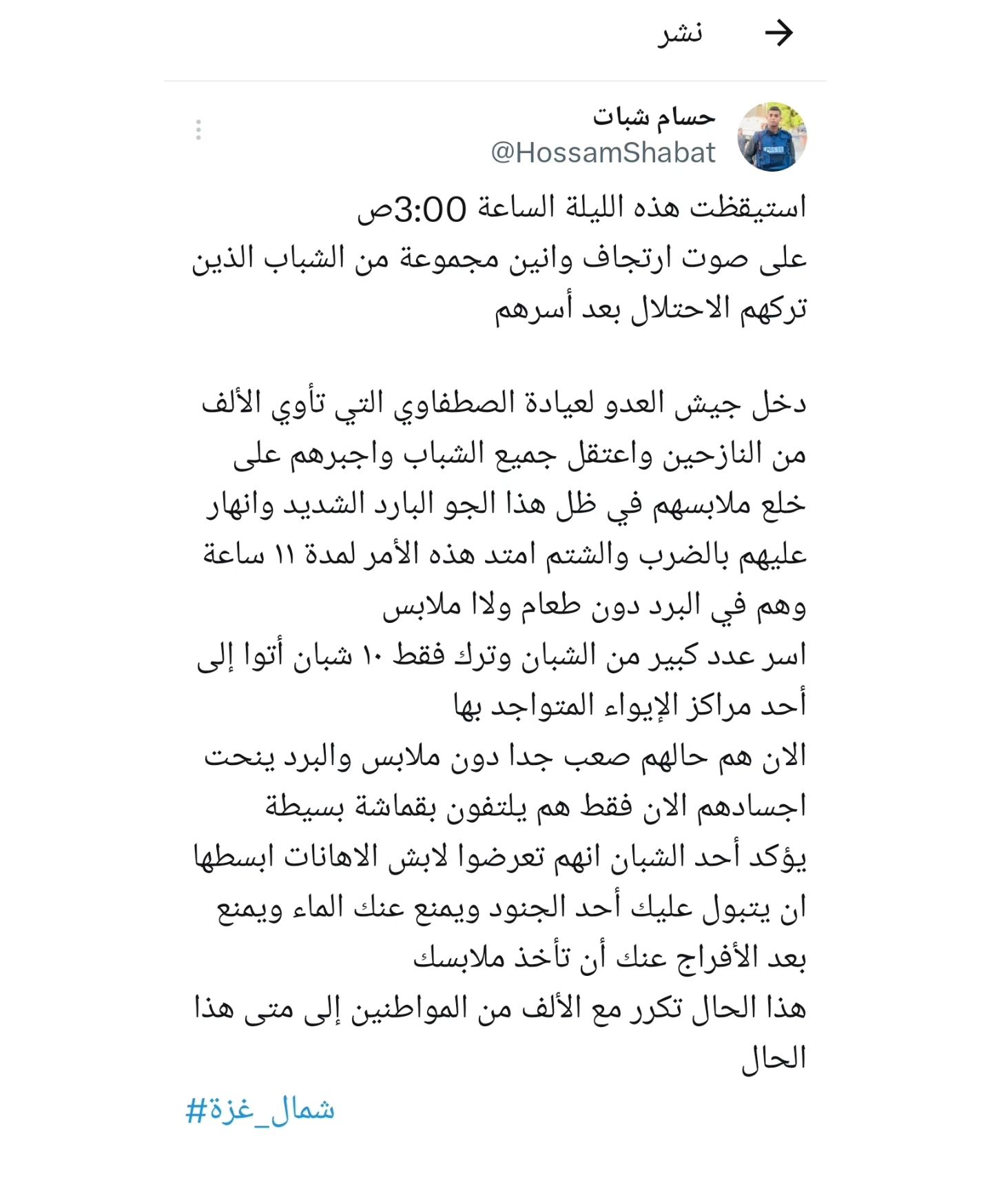 نشر

حسام شبات
@HossamShabat

استيقظت هذه الليلة الساعة 3:00ص
على صوت ارتجاف وانين مجموعة من الشباب الذين تركهم الاحتلال بعد أسرهم

دخل جيش العدو لعيادة الصطفاوي التي تأوي الألف من النازحين واعتقل جميع الشباب واجبرهم على خلع ملابسهم في ظل هذا الجو البارد الشديد وانهار عليهم بالضرب والشتم امتد هذه الأمر لمدة ١١ ساعة وهم في البرد دون طعام ولا ملابس
اسر عدد كبير من الشبان وترك فقط ١٠ شبان أتوا إلى أحد مراكز الإيواء المتواجد بها
الان هم حالهم صعب جدا دون ملابس والبرد ينحت اجسادهم الان فقط هم يلتفون بقماشة بسيطة
يؤكد أحد الشبان انهم تعرضوا لابش الاهانات ابسطها ان يتبول عليك أحد الجنود ويمنع عنك الماء ويمنع بعد الأفراج عنك أن تأخذ ملابسك
هذا الحال تكرر مع الألف من المواطنين إلى متى هذا الحال

#شمال_غزة